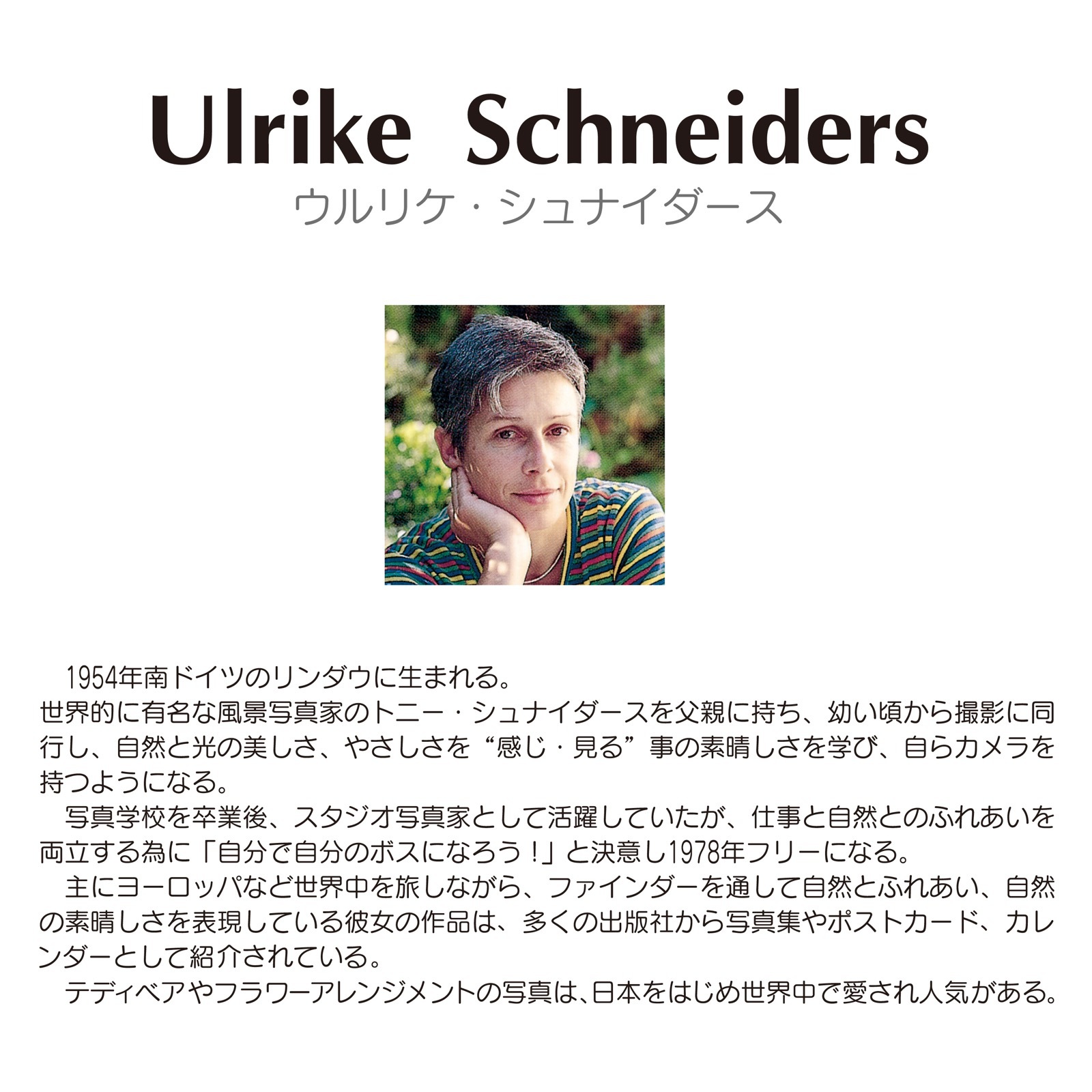 Ulrike Schneiders
ウルリケ・シュナイダース

1954年南ドイツのリンダウに生まれる。
世界的に有名な風景写真家のトニー・シュナイダースを父親に持ち、幼い頃から撮影に同行し、自然と光の美しさ、やさしさを“感じ・見る”事の素晴しさを学び、自らカメラを持つようになる。

写真学校を卒業後、スタジオ写真家として活躍していたが、仕事と自然とのふれあいを両立する為に「自分で自分のボスになろう！」と決意し1978年フリーになる。

主にヨーロッパなど世界中を旅しながら、ファインダーを通して自然とふれあい、自然の素晴しさを表現している彼女の作品は、多くの出版社から写真集やポストカード、カレンダーとして紹介されている。

テディベアやフラワーアレンジメントの写真は、日本をはじめ世界中で愛され人気がある。